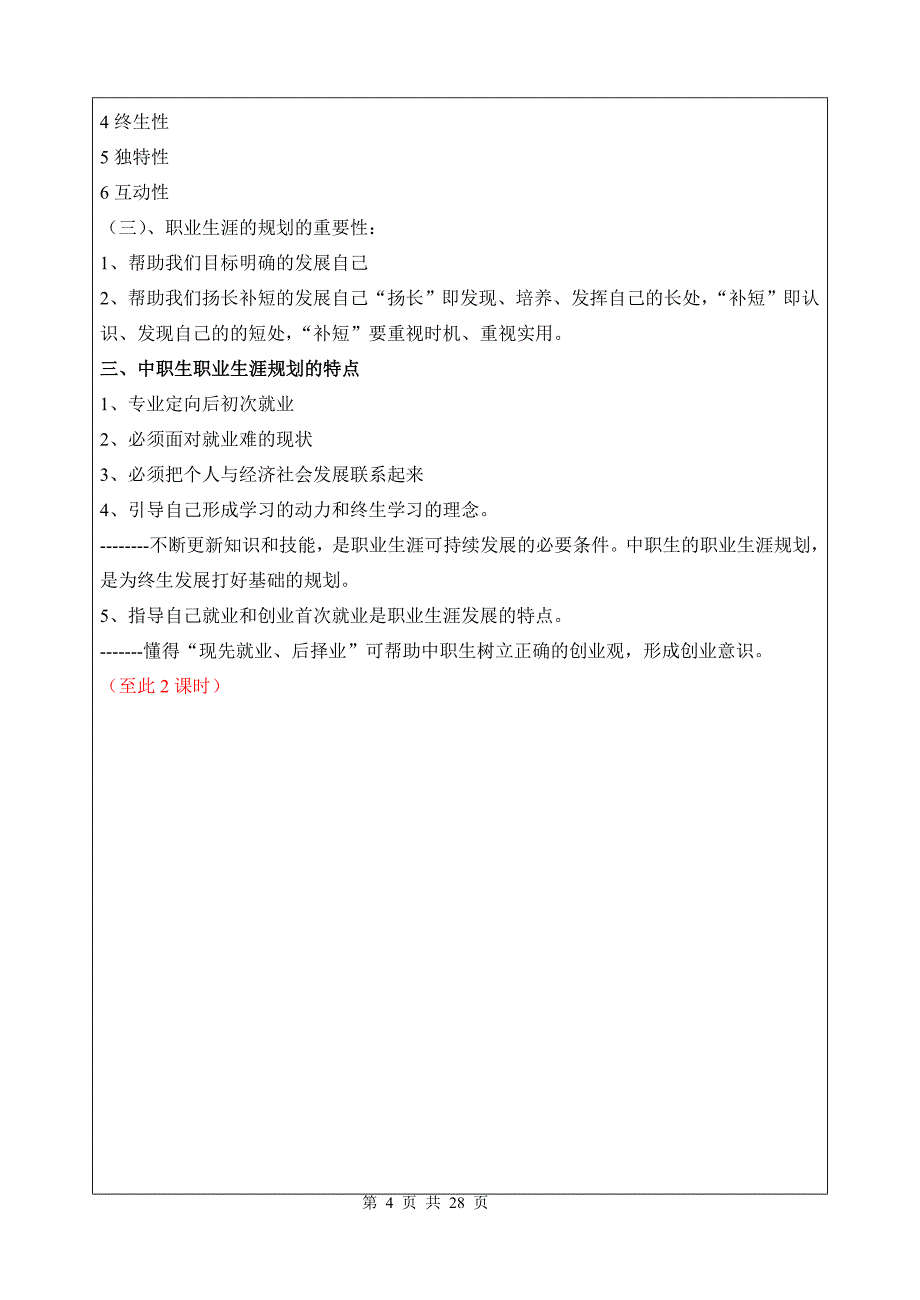 4 终生性

5 独特性

6 互动性

（三）、职业生涯的规划的重要性：

1、帮助我们目标明确的发展自己

2、帮助我们扬长补短的发展自己“扬长”即发现、培养、发挥自己的长处，“补短”即认识、发现自己的的短处，“补短”要重视时机、重视实用。

三、中职生职业生涯规划的特点

1、专业定向后初次就业

2、必须面对就业难的现状

3、必须把个人与经济社会发展联系起来

4、引导自己形成学习的动力和终生学习的理念。

--------不断更新知识和技能，是职业生涯可持续发展的必要条件。中职生的职业生涯规划，是为终生发展打好基础的规划。

5、指导自己就业和创业首次就业是职业生涯发展的特点。

-------懂得“现先就业、后择业”可帮助中职生树立正确的创业观，形成创业意识。

（至此 2 课时）

第 4 页 共 28 页